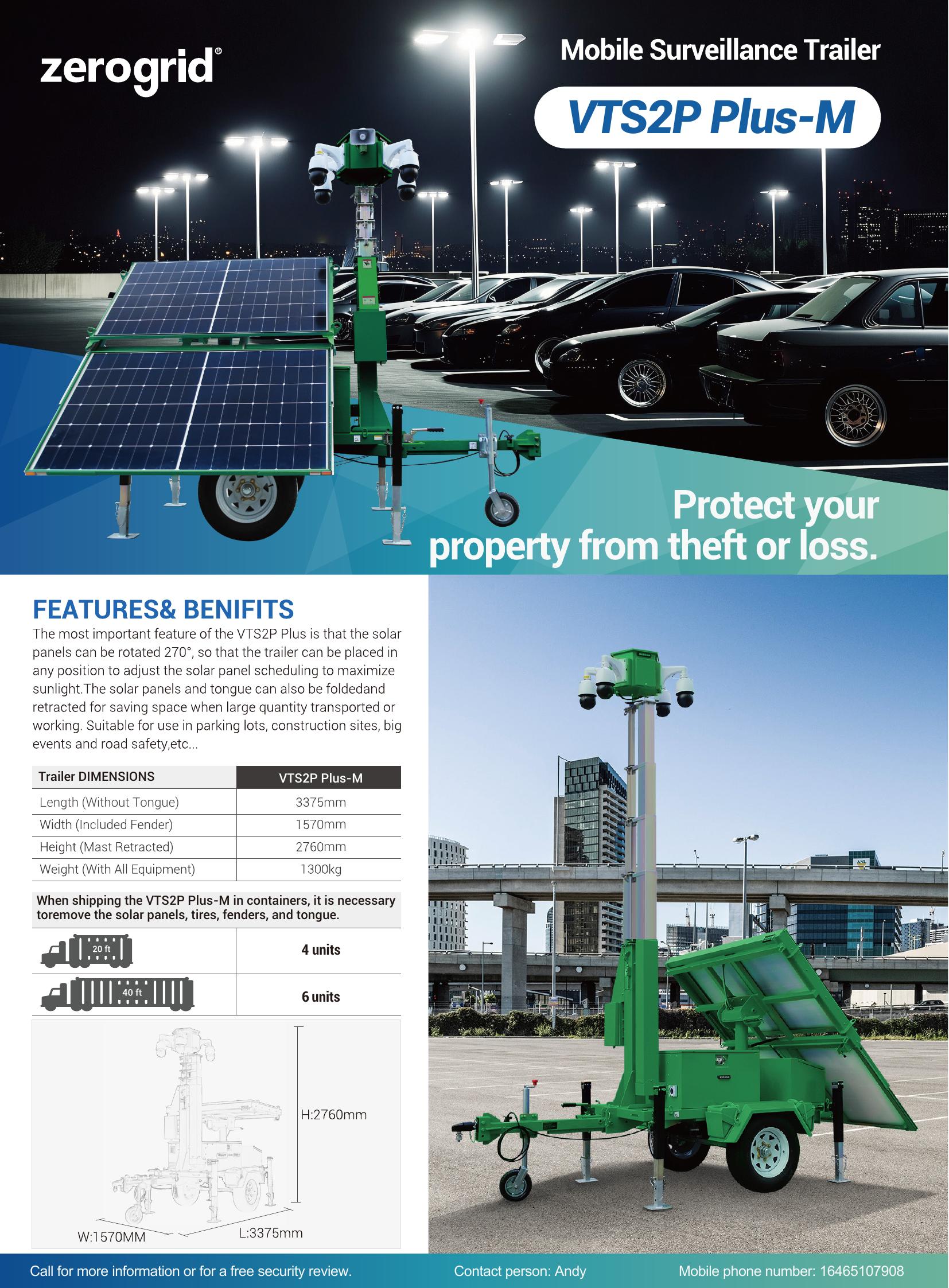 zerogrid®

Mobile Surveillance Trailer

VTS2P Plus-M

Protect your property from theft or loss.

FEATURES& BENIFITS

The most important feature of the VTS2P Plus is that the solar panels can be rotated 270°, so that the trailer can be placed in any position to adjust the solar panel scheduling to maximize sunlight.The solar panels and tongue can also be foldedand retracted for saving space when large quantity transported or working. Suitable for use in parking lots, construction sites, big events and road safety,etc...

| Trailer DIMENSIONS | VTS2P Plus-M |
|---|---|
| Length (Without Tongue) | 3375mm |
| Width (Included Fender) | 1570mm |
| Height (Mast Retracted) | 2760mm |
| Weight (With All Equipment) | 1300kg |

When shipping the VTS2P Plus-M in containers, it is necessary toremove the solar panels, tires, fenders, and tongue.

| 20 ft | 4 units |
|---|---|
| 40 ft | 6 units |

H:2760mm
W:1570MM
L:3375mm

Call for more information or for a free security review.
Contact person: Andy
Mobile phone number: 16465107908